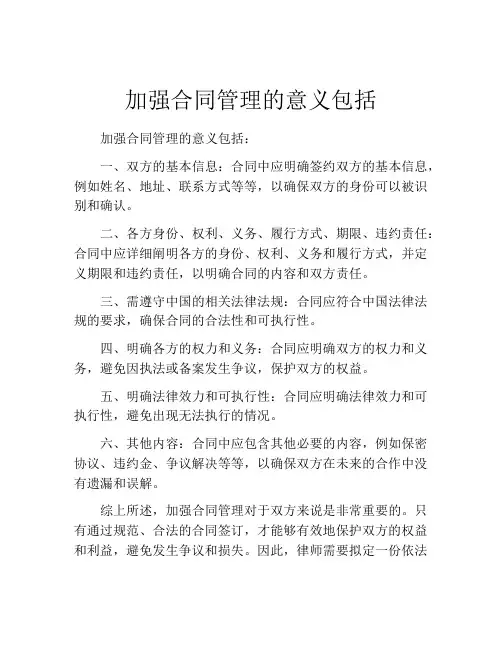 加强合同管理的意义包括

加强合同管理的意义包括：

一、双方的基本信息：合同中应明确签约双方的基本信息，例如姓名、地址、联系方式等等，以确保双方的身份可以被识别和确认。

二、各方身份、权利、义务、履行方式、期限、违约责任：合同中应详细阐明各方的身份、权利、义务和履行方式，并定义期限和违约责任，以明确合同的内容和双方责任。

三、需遵守中国的相关法律法规：合同应符合中国法律法规的要求，确保合同的合法性和可执行性。

四、明确各方的权力和义务：合同应明确双方的权力和义务，避免因执法或备案发生争议，保护双方的权益。

五、明确法律效力和可执行性：合同应明确法律效力和可执行性，避免出现无法执行的情况。

六、其他内容：合同中应包含其他必要的内容，例如保密协议、违约金、争议解决等等，以确保双方在未来的合作中没有遗漏和误解。

综上所述，加强合同管理对于双方来说是非常重要的。只有通过规范、合法的合同签订，才能够有效地保护双方的权益和利益，避免发生争议和损失。因此，律师需要拟定一份依法